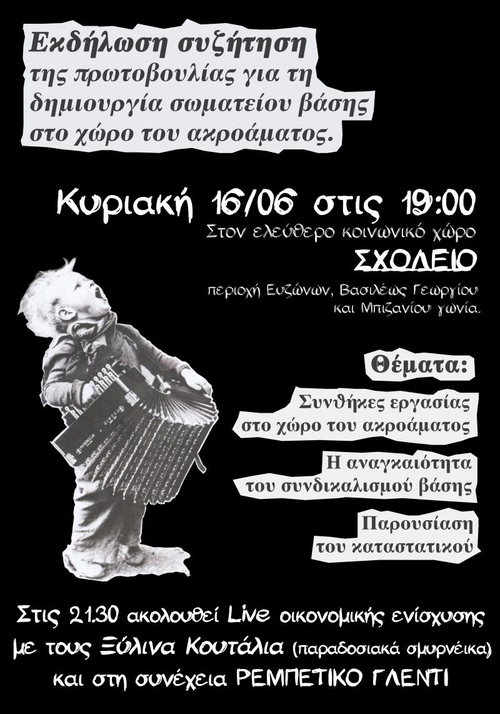 Εκδήλωση συζήτηση
της πρωτοβουλίας για τη
δημιουργία σωματείου βάσης
στο χώρο του ακροάματος.

Κυριακή 16/06 στις 19:00
Στον ελεύθερο κοινωνικό χώρο
ΣΧΟΛΕΙΟ
περιοχή Ευζώνων, Βασιλέως Γεωργίου
και Μπιζανίου γωνία.

Θέματα:

Συνθήκες εργασίας
στο χώρο του ακροάματος

Η αναγκαιότητα
του συνδικαλισμού βάσης

Παρουσίαση
του καταστατικού

Στις 21.30 ακολουθεί Live οικονομικής ενίσχυσης
με τους Ξύλινα Κουτάλια (παραδοσιακά σμυρνέικα)
και στη συνέχεια ΡΕΜΠΕΤΙΚΟ ΓΛΕΝΤΙ